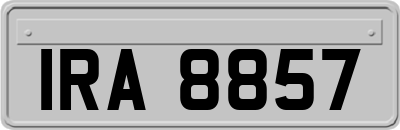 IRA 8857